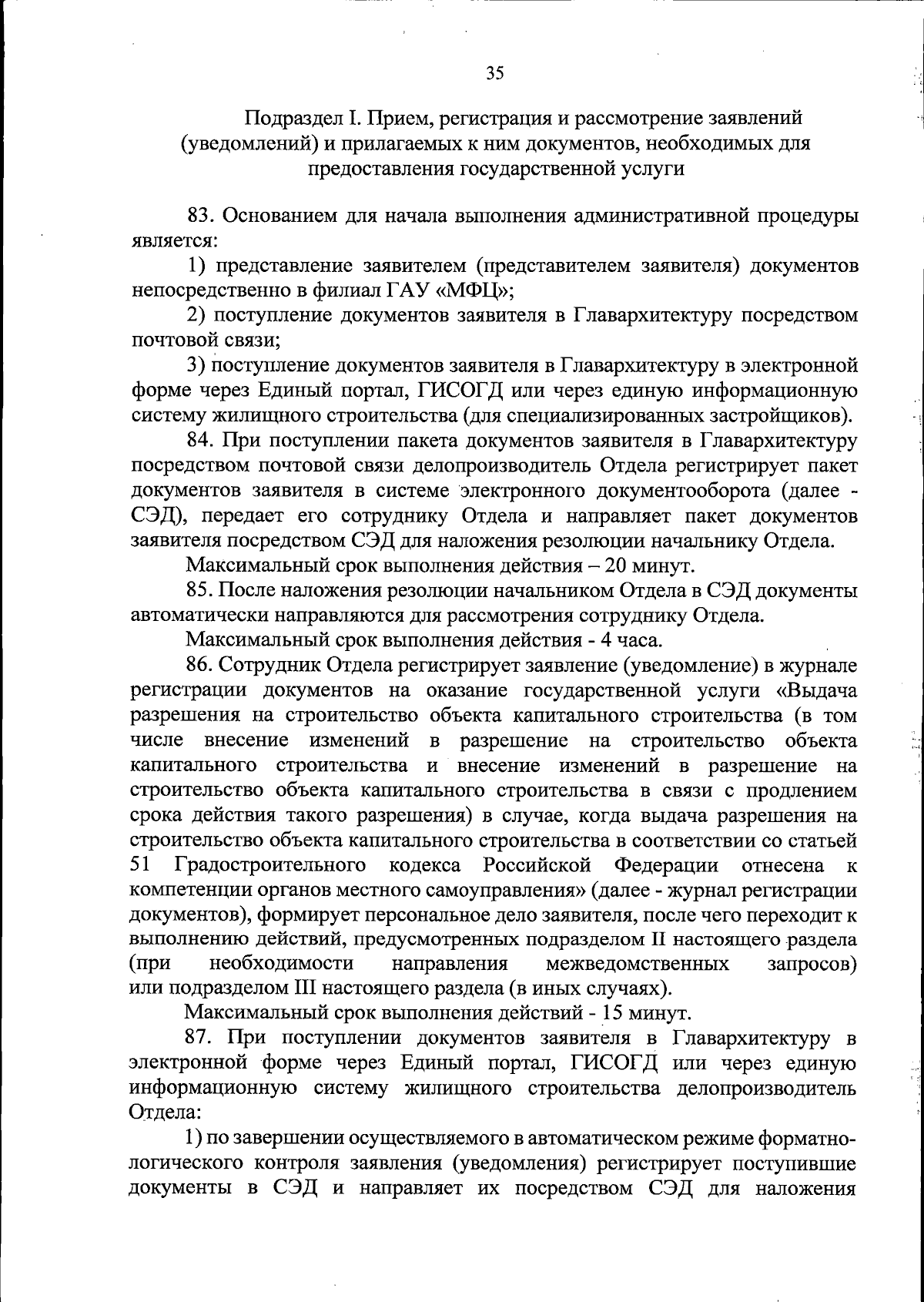 35

Подраздел I. Прием, регистрация и рассмотрение заявлений (уведомлений) и прилагаемых к ним документов, необходимых для предоставления государственной услуги

83. Основанием для начала выполнения административной процедуры является:

1) представление заявителем (представителем заявителя) документов непосредственно в филиал ГАУ «МФЦ»;

2) поступление документов заявителя в Главархитектуру посредством почтовой связи;

3) поступление документов заявителя в Главархитектуру в электронной форме через Единый портал, ГИСОГД или через единую информационную систему жилищного строительства (для специализированных застройщиков).

84. При поступлении пакета документов заявителя в Главархитектуру посредством почтовой связи делопроизводитель Отдела регистрирует пакет документов заявителя в системе электронного документооборота (далее - СЭД), передает его сотруднику Отдела и направляет пакет документов заявителя посредством СЭД для наложения резолюции начальнику Отдела.

Максимальный срок выполнения действия – 20 минут.

85. После наложения резолюции начальником Отдела в СЭД документы автоматически направляются для рассмотрения сотруднику Отдела.

Максимальный срок выполнения действия - 4 часа.

86. Сотрудник Отдела регистрирует заявление (уведомление) в журнале регистрации документов на оказание государственной услуги «Выдача разрешения на строительство объекта капитального строительства (в том числе внесение изменений в разрешение на строительство объекта капитального строительства и внесение изменений в разрешение на строительство объекта капитального строительства в связи с продлением срока действия такого разрешения) в случае, когда выдача разрешения на строительство объекта капитального строительства в соответствии со статьей 51 Градостроительного кодекса Российской Федерации отнесена к компетенции органов местного самоуправления» (далее - журнал регистрации документов), формирует персональное дело заявителя, после чего переходит к выполнению действий, предусмотренных подразделом II настоящего раздела (при необходимости направления межведомственных запросов) или подразделом III настоящего раздела (в иных случаях).

Максимальный срок выполнения действий - 15 минут.

87. При поступлении документов заявителя в Главархитектуру в электронной форме через Единый портал, ГИСОГД или через единую информационную систему жилищного строительства делопроизводитель Отдела:

1) по завершении осуществляемого в автоматическом режиме форматно-логического контроля заявления (уведомления) регистрирует поступившие документы в СЭД и направляет их посредством СЭД для наложения